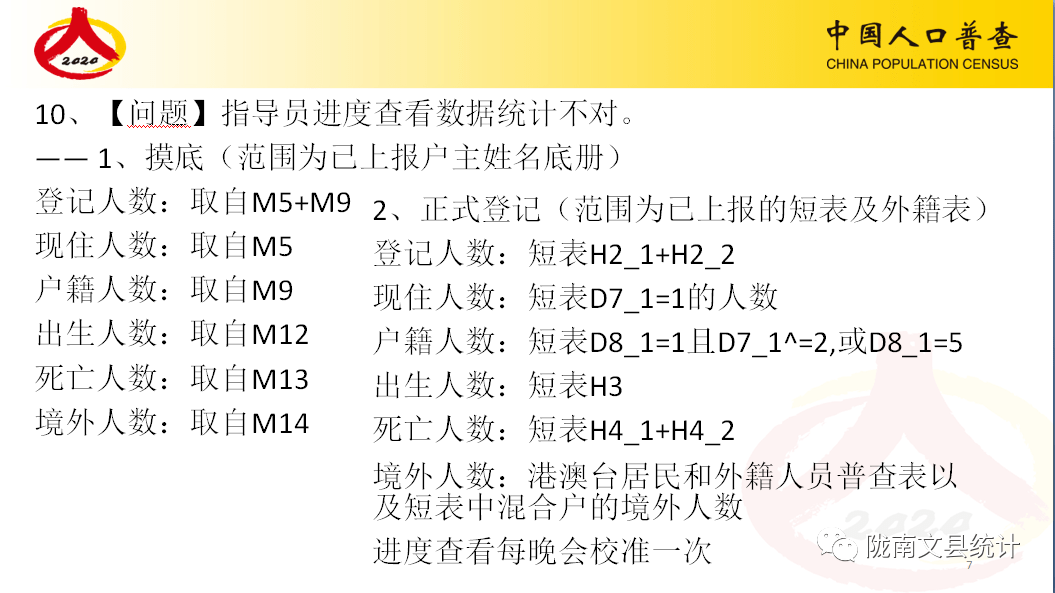 2020

中国人口普查
CHINA POPULATION CENSUS

10、【问题】指导员进度查看数据统计不对。
—— 1、摸底（范围为已上报户主姓名底册）
登记人数：取自M5+M9
现住人数：取自M5
户籍人数：取自M9
出生人数：取自M12
死亡人数：取自M13
境外人数：取自M14

2、正式登记（范围为已上报的短表及外籍表）
登记人数：短表H2_1+H2_2
现住人数：短表D7_1=1的人数
户籍人数：短表D8_1=1且D7_1^=2,或D8_1=5
出生人数：短表H3
死亡人数：短表H4_1+H4_2
境外人数：港澳台居民和外籍人员普查表以及短表中混合户的境外人数
进度查看每晚会校准一次

陇南文县统计
7